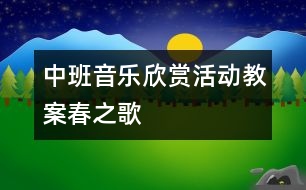 中班音乐欣赏活动教案春之歌